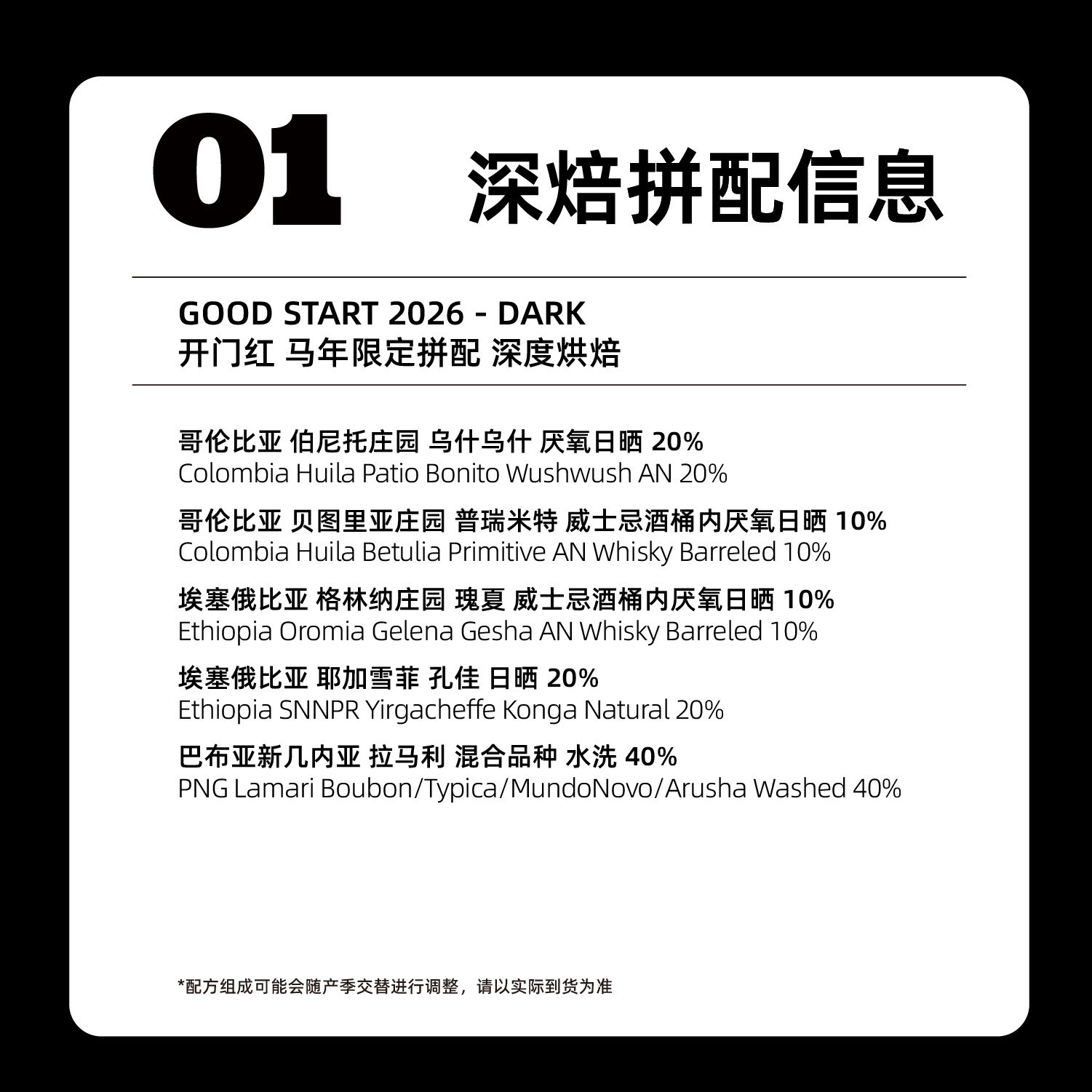 01 深焙拼配信息

GOOD START 2026 - DARK
开门红 马年限定拼配 深度烘焙

哥伦比亚 伯尼托庄园 乌什乌什 厌氧日晒 20%
Colombia Huila Patio Bonito Wushwush AN 20%

哥伦比亚 贝图里亚庄园 普瑞米特 威士忌酒桶内厌氧日晒 10%
Colombia Huila Betulia Primitive AN Whisky Barreled 10%

埃塞俄比亚 格林纳庄园 瑰夏 威士忌酒桶内厌氧日晒 10%
Ethiopia Oromia Gelena Gesha AN Whisky Barreled 10%

埃塞俄比亚 耶加雪菲 孔佳 日晒 20%
Ethiopia SNNPR Yirgacheffe Konga Natural 20%

巴布亚新几内亚 拉马利 混合品种 水洗 40%
PNG Lamari Boubon/Typica/MundoNovo/Arusha Washed 40%

*配方组成可能会随产季交替进行调整，请以实际到货为准